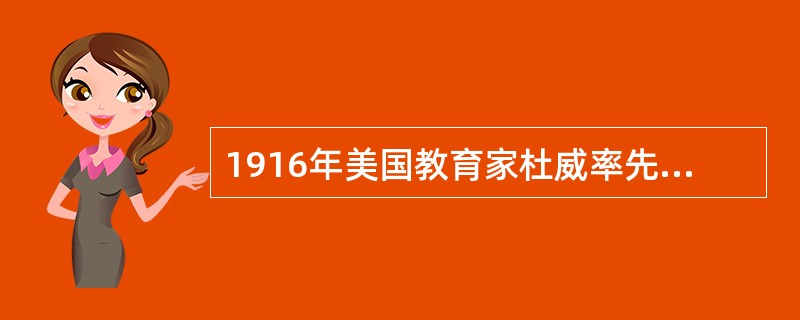 1916年美国教育家杜威率先...